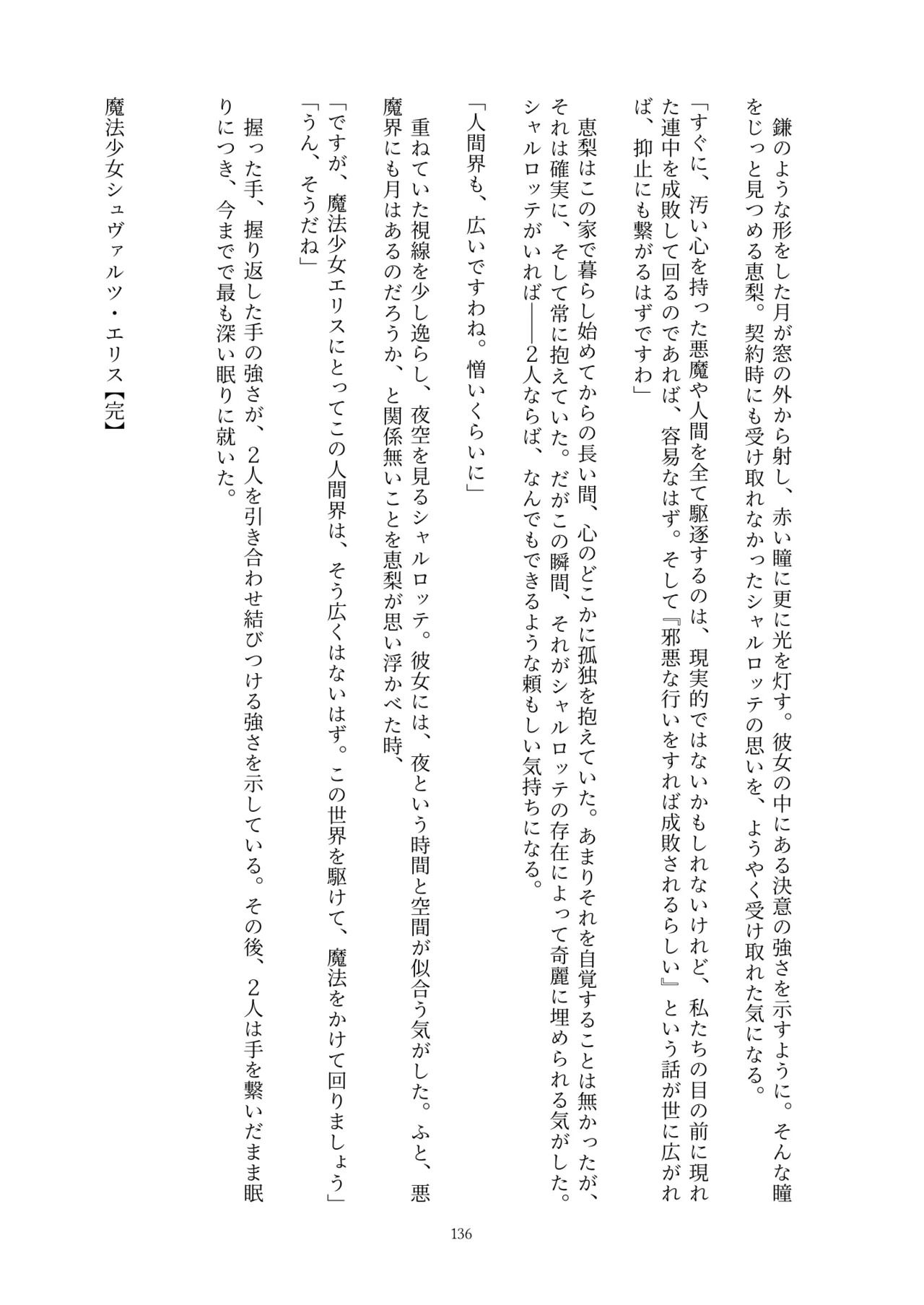 鎌のような形をした月が窓の外から射し、赤い瞳に更に光を灯す。彼女の中にある決意の強さを示すように。そんな瞳をじっと見つめる恵梨。契約時にも受け取れなかったシャルロッテの思いを、ようやく受け取れた気になる。

「すぐに、汚い心を持った悪魔や人間を全て駆逐するのは、現実的ではないかもしれないけれど、私たちの目の前に現れた連中を成敗して回るのであれば、容易なはず。そして『邪悪な行いをすれば成敗されるらしい』という話が世に広がれば、抑止にも繋がるはずですわ」

恵梨はこの家で暮らし始めてからの長い間、心のどこかに孤独を抱えていた。あまりそれを自覚することは無かったが、それは確実に、そして常に抱えていた。だがこの瞬間、それがシャルロッテの存在によって奇麗に埋められる気がした。シャルロッテがいれば——2人ならば、なんでもできるような頼もしい気持ちになる。

「人間界も、広いですわね。憎いくらいに」

重ねていた視線を少し逸らし、夜空を見るシャルロッテ。彼女には、夜という時間と空間が似合う気がした。ふと、悪魔界にも月はあるのだろうか、と関係無いことを恵梨が思い浮かべた時、

「ですが、魔法少女エリスにとってこの人間界は、そう広くはないはず。この世界を駆けて、魔法をかけて回りましょう」
「うん、そうだね」

握った手、握り返した手の強さが、2人を引き合わせ結びつける強さを示している。その後、2人は手を繋いだまま眠りにつき、今までで最も深い眠りに就いた。

魔法少女シュヴァルツ・エリス【完】

136